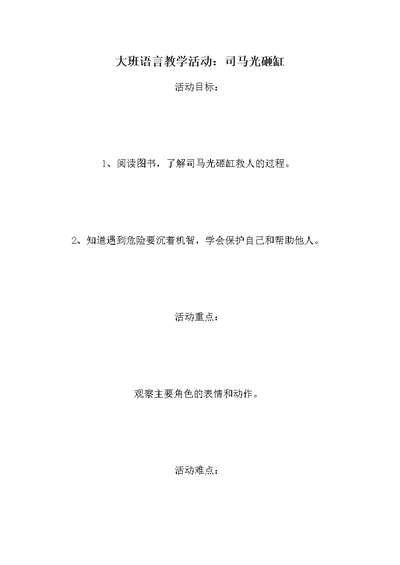 大班语言教学活动：司马光砸缸

活动目标：

1、阅读图书，了解司马光砸缸救人的过程。

2、知道遇到危险要沉着机智，学会保护自己和帮助他人。

活动重点：

观察主要角色的表情和动作。

活动难点：